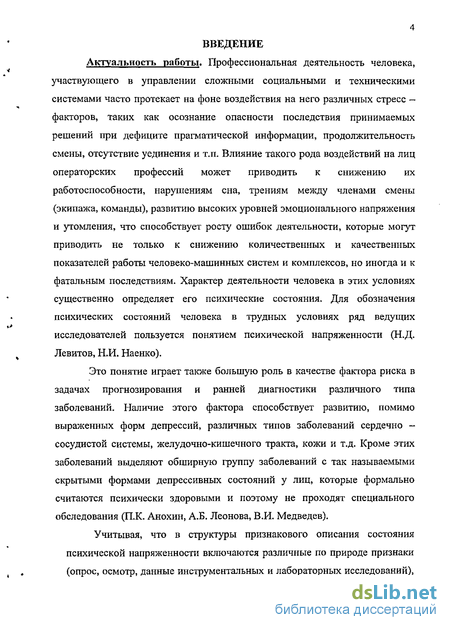 4

ВВЕДЕНИЕ

Актуальность работы. Профессиональная деятельность человека, участвующего в управлении сложными социальными и техническими системами часто протекает на фоне воздействия на него различных стресс – факторов, таких как осознание опасности последствия принимаемых решений при дефиците прагматической информации, продолжительность смены, отсутствие уединения и т.п. Влияние такого рода воздействий на лиц операторских профессий может приводить к снижению их работоспособности, нарушениям сна, трениям между членами смены (экипажа, команды), развитию высоких уровней эмоционального напряжения и утомления, что способствует росту ошибок деятельности, которые могут приводить не только к снижению количественных и качественных показателей работы человеко-машинных систем и комплексов, но иногда и к фатальным последствиям. Характер деятельности человека в этих условиях существенно определяет его психические состояния. Для обозначения психических состояний человека в трудных условиях ряд ведущих исследователей пользуется понятием психической напряженности (Н.Д. Левитов, Н.И. Наенко).

Это понятие играет также большую роль в качестве фактора риска в задачах прогнозирования и ранней диагностики различного типа заболеваний. Наличие этого фактора способствует развитию, помимо выраженных форм депрессий, различных типов заболеваний сердечно – сосудистой системы, желудочно-кишечного тракта, кожи и т.д. Кроме этих заболеваний выделяют обширную группу заболеваний с так называемыми скрытыми формами депрессивных состояний у лиц, которые формально считаются психически здоровыми и поэтому не проходят специального обследования (П.К. Анохин, А.Б. Леонова, В.И. Медведев).

Учитывая, что в структуры признакового описания состояния психической напряженности включаются различные по природе признаки (опрос, осмотр, данные инструментальных и лабораторных исследований),

dsLib.net
библиотека диссертаций